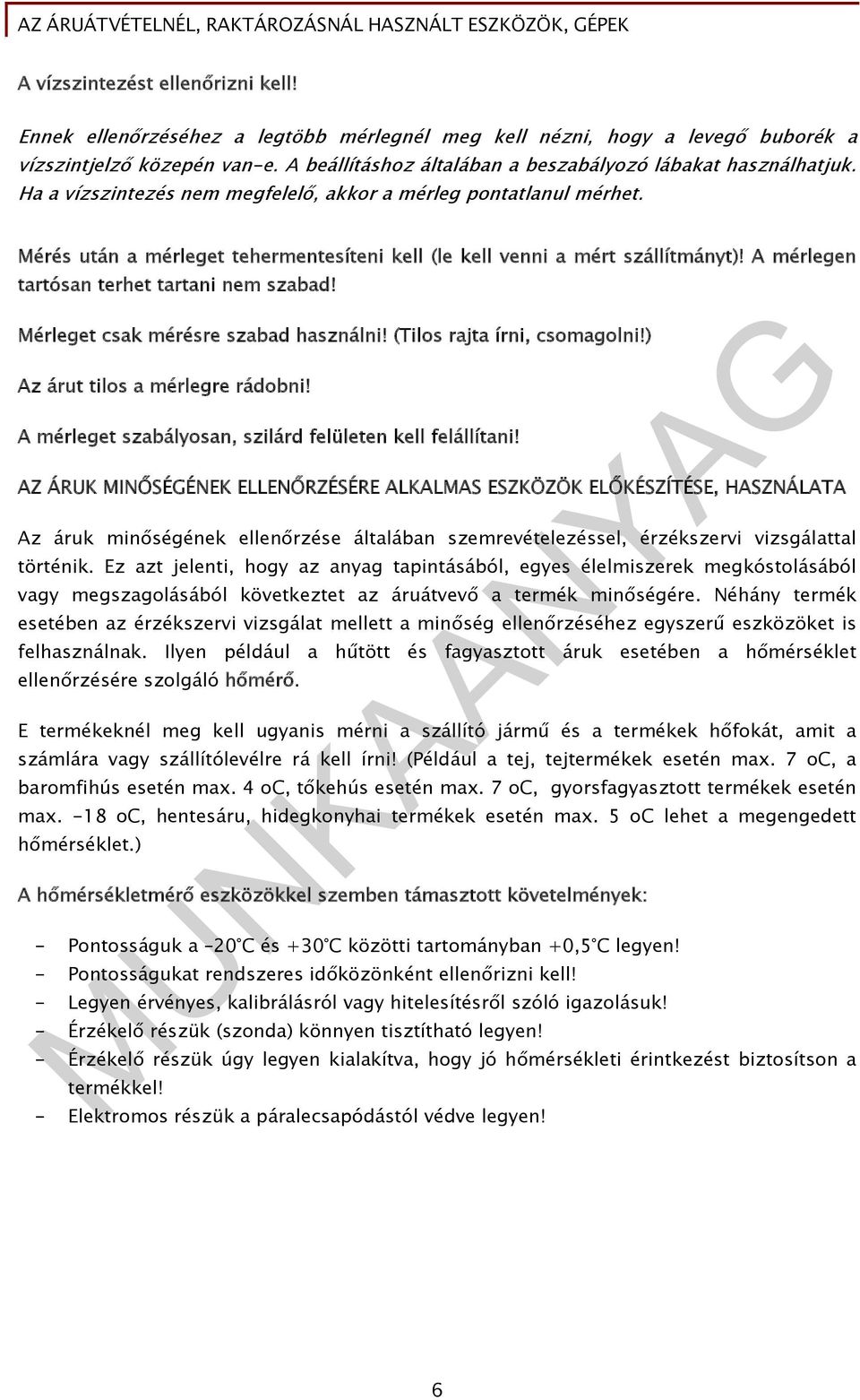 AZ ÁRUÁTVÉTELNÉL, RAKTÁROZÁSNÁL HASZNÁLT ESZKÖZÖK, GÉPEK

A vízszintezést ellenőrizni kell!

Ennek ellenőrzéséhez a legtöbb mérlegnél meg kell nézni, hogy a levegő buborék a vízszintjelző közepén van-e. A beállításhoz általában a beszabályozó lábakat használhatjuk. Ha a vízszintezés nem megfelelő, akkor a mérleg pontatlanul mérhet.

Mérés után a mérleget tehermentesíteni kell (le kell venni a mért szállítmányt)! A mérlegen tartósan terhet tartani nem szabad!

Mérleget csak mérésre szabad használni! (Tilos rajta írni, csomagolni!)

Az árut tilos a mérlegre rádobni!

A mérleget szabályosan, szilárd felületen kell felállítani!

AZ ÁRUK MINŐSÉGÉNEK ELLENŐRZÉSÉRE ALKALMAS ESZKÖZÖK ELŐKÉSZÍTÉSE, HASZNÁLATA

Az áruk minőségének ellenőrzése általában szemrevételezéssel, érzékszervi vizsgálattal történik. Ez azt jelenti, hogy az anyag tapintásából, egyes élelmiszerek megkóstolásából vagy megszagolásából következtet az áruátvevő a termék minőségére. Néhány termék esetében az érzékszervi vizsgálat mellett a minőség ellenőrzéséhez egyszerű eszközöket is felhasználnak. Ilyen például a hűtött és fagyasztott áruk esetében a hőmérséklet ellenőrzésére szolgáló hőmérő.

E termékeknél meg kell ugyanis mérni a szállító jármű és a termékek hőfokát, amit a számlára vagy szállítólevélre rá kell írni! (Például a tej, tejtermékek esetén max. 7 oC, a baromfihús esetén max. 4 oC, tőkehús esetén max. 7 oC, gyorsfagyasztott termékek esetén max. -18 oC, hentesáru, hidegkonyhai termékek esetén max. 5 oC lehet a megengedett hőmérséklet.)

A hőmérsékletmérő eszközökkel szemben támasztott követelmények:

- Pontosságuk a -20°C és +30°C közötti tartományban +0,5°C legyen!
- Pontosságukat rendszeres időközönként ellenőrizni kell!
- Legyen érvényes, kalibrálásról vagy hitelesítésről szóló igazolásuk!
- Érzékelő részük (szonda) könnyen tisztítható legyen!
- Érzékelő részük úgy legyen kialakítva, hogy jó hőmérsékleti érintkezést biztosítson a termékkel!
- Elektromos részük a páralecsapódástól védve legyen!

MUNKAANYAG

6